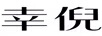 幸倪